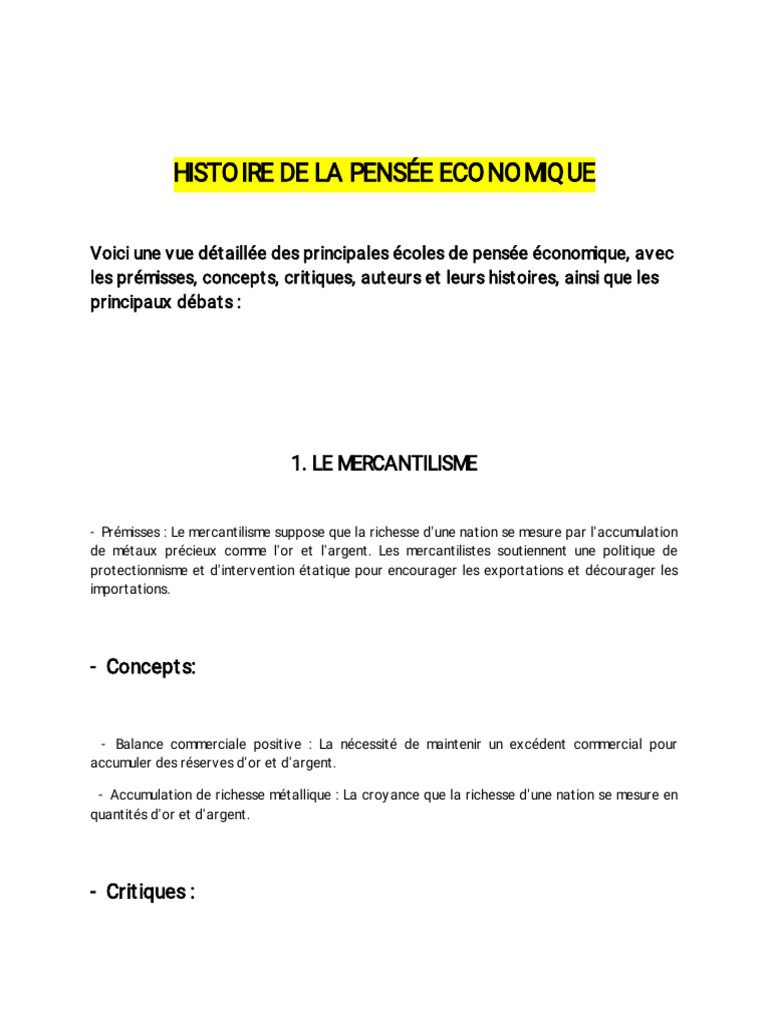 HISTOIRE DE LA PENSÉE ECONOMIQUE

Voici une vue détaillée des principales écoles de pensée économique, avec les prémisses, concepts, critiques, auteurs et leurs histoires, ainsi que les principaux débats :

1. LE MERCANTILISME

- Prémisses : Le mercantilisme suppose que la richesse d'une nation se mesure par l'accumulation de métaux précieux comme l'or et l'argent. Les mercantilistes soutiennent une politique de protectionnisme et d'intervention étatique pour encourager les exportations et décourager les importations.

- Concepts:

- Balance commerciale positive : La nécessité de maintenir un excédent commercial pour accumuler des réserves d'or et d'argent.

- Accumulation de richesse métallique : La croyance que la richesse d'une nation se mesure en quantités d'or et d'argent.

- Critiques :